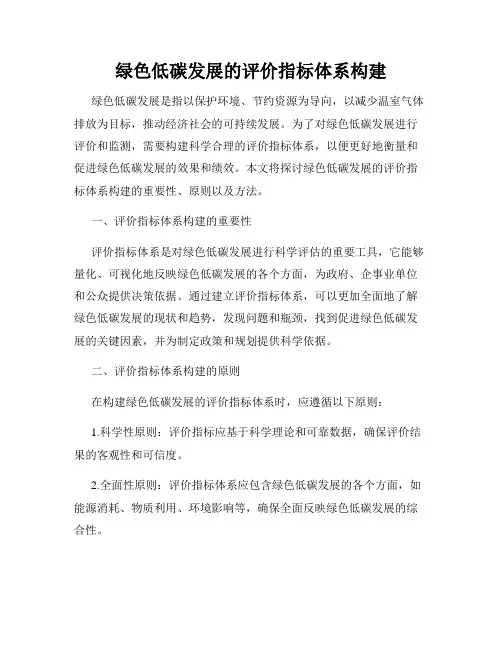 绿色低碳发展的评价指标体系构建

绿色低碳发展是指以保护环境、节约资源为导向，以减少温室气体排放为目标，推动经济社会的可持续发展。为了对绿色低碳发展进行评价和监测，需要构建科学合理的评价指标体系，以便更好地衡量和促进绿色低碳发展的效果和绩效。本文将探讨绿色低碳发展的评价指标体系构建的重要性、原则以及方法。

一、评价指标体系构建的重要性

评价指标体系是对绿色低碳发展进行科学评估的重要工具，它能够量化、可视化地反映绿色低碳发展的各个方面，为政府、企事业单位和公众提供决策依据。通过建立评价指标体系，可以更加全面地了解绿色低碳发展的现状和趋势，发现问题和瓶颈，找到促进绿色低碳发展的关键因素，并为制定政策和规划提供科学依据。

二、评价指标体系构建的原则

在构建绿色低碳发展的评价指标体系时，应遵循以下原则：

1.科学性原则：评价指标应基于科学理论和可靠数据，确保评价结果的客观性和可信度。

2.全面性原则：评价指标体系应包含绿色低碳发展的各个方面，如能源消耗、物质利用、环境影响等，确保全面反映绿色低碳发展的综合性。